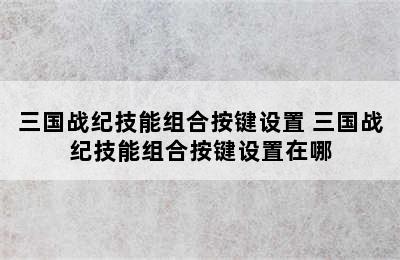 三国战纪技能组合按键设置 三国战纪技能组合按键设置在哪